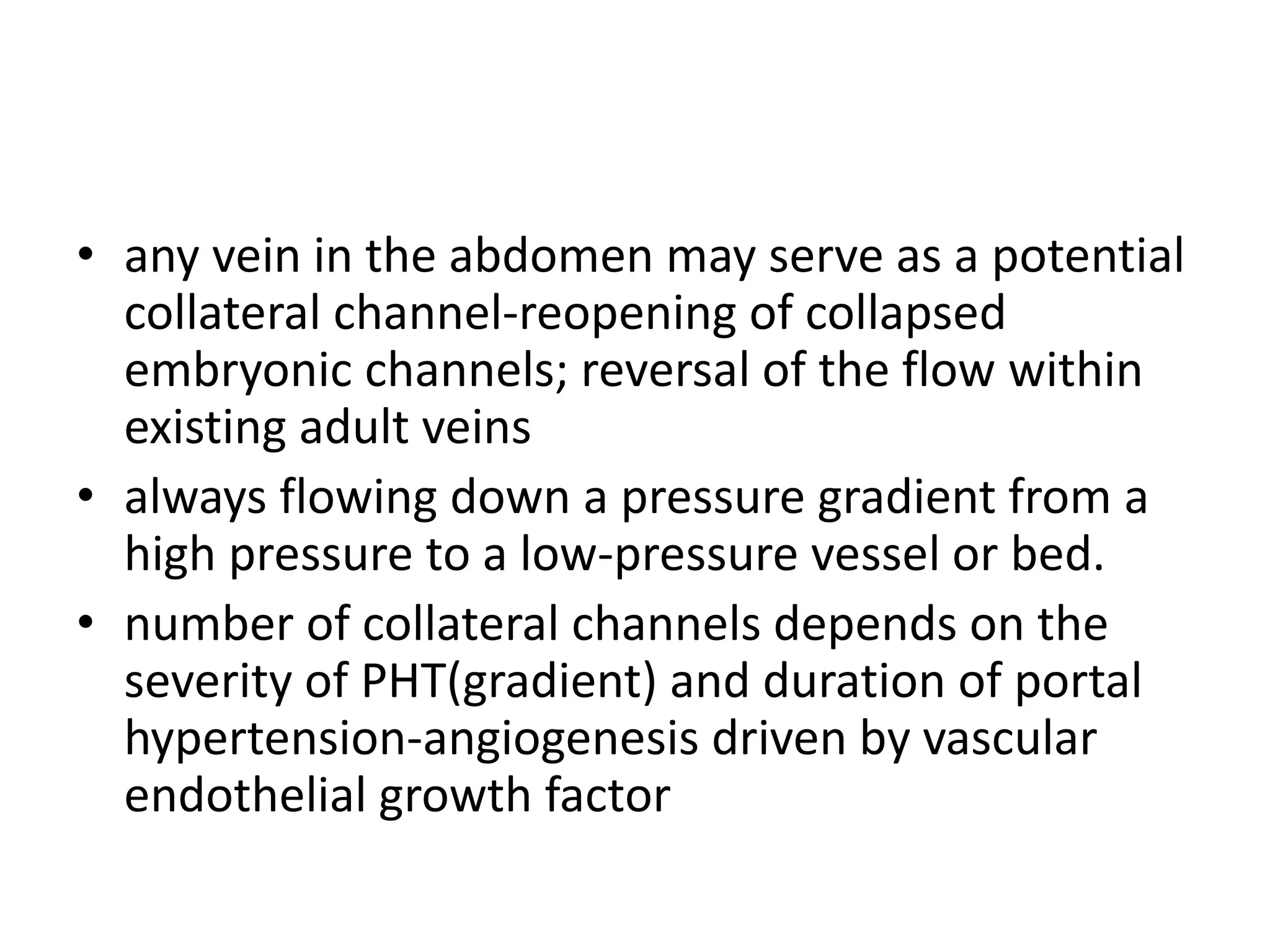 • any vein in the abdomen may serve as a potential collateral channel-reopening of collapsed embryonic channels; reversal of the flow within existing adult veins
• always flowing down a pressure gradient from a high pressure to a low-pressure vessel or bed.
• number of collateral channels depends on the severity of PHT(gradient) and duration of portal hypertension-angiogenesis driven by vascular endothelial growth factor